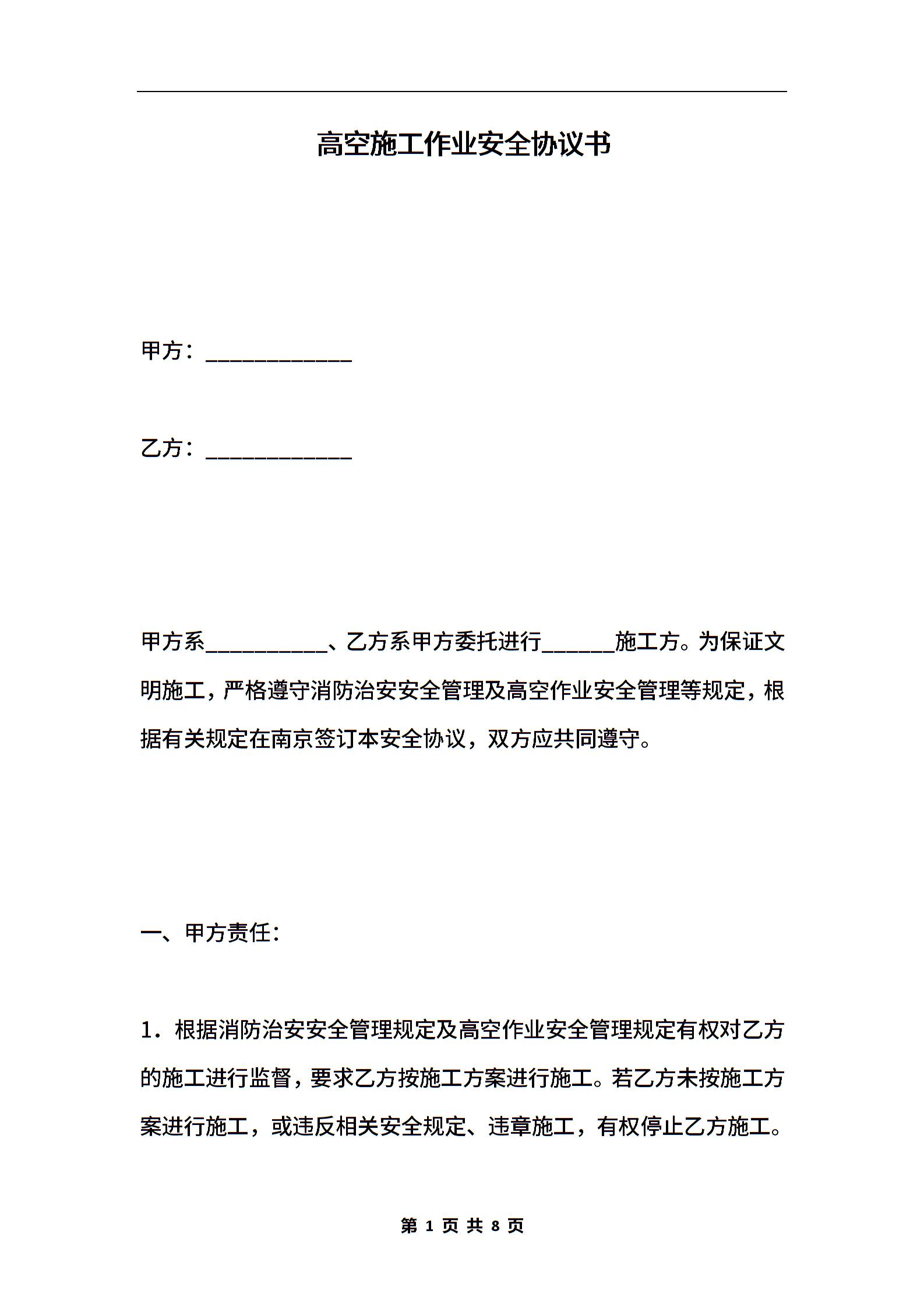 高空施工作业安全协议书

甲方：____________

乙方：____________

甲方系__________、乙方系甲方委托进行______施工方。为保证文明施工，严格遵守消防治安安全管理及高空作业安全管理等规定，根据有关规定在南京签订本安全协议，双方应共同遵守。

一、甲方责任：

1．根据消防治安安全管理规定及高空作业安全管理规定有权对乙方的施工进行监督，要求乙方按施工方案进行施工。若乙方未按施工方案进行施工，或违反相关安全规定、违章施工，有权停止乙方施工。

第 1 页 共 8 页